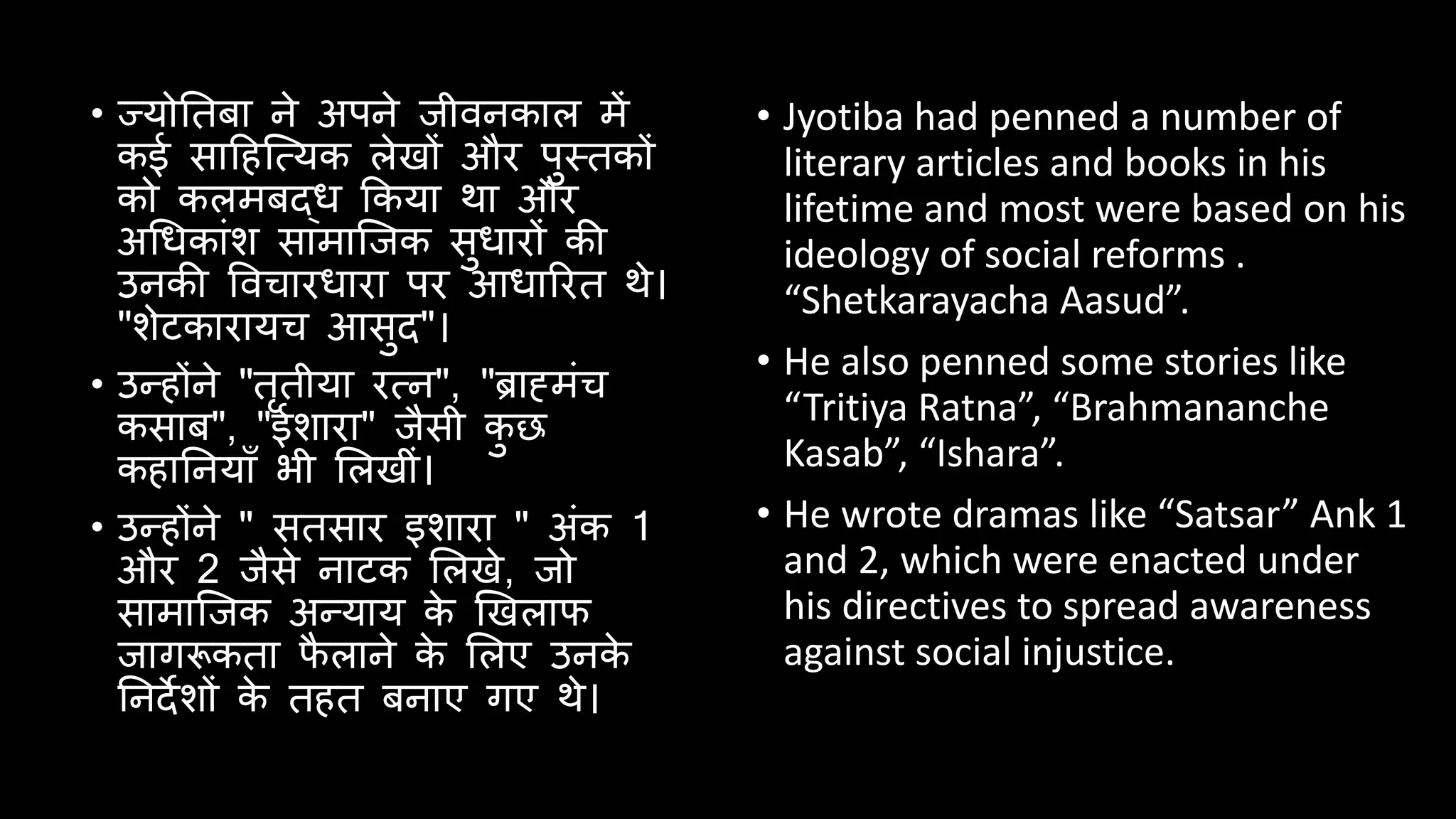 • ज्योतिबा ने अपने जीवनकाल में कई साहित्यिक लेखों और पुस्तकों को कलमबद्ध किया था और अधिकांश सामाजिक सुधारों की उनकी विचारधारा पर आधारित थे। "शेटकारायच आसुद"।

• उन्होंने "तृतीया रत्न", "ब्राह्मंच कसाब", "ईशारा" जैसी कुछ कहानियाँ भी लिखीं।

• उन्होंने " सतसार इशारा " अंक 1 और 2 जैसे नाटक लिखे, जो सामाजिक अन्याय के खिलाफ जागरूकता फैलाने के लिए उनके निर्देशों के तहत बनाए गए थे।

• Jyotiba had penned a number of literary articles and books in his lifetime and most were based on his ideology of social reforms . “Shetkarayacha Aasud”.

• He also penned some stories like “Tritiya Ratna”, “Brahmananche Kasab”, “Ishara”.

• He wrote dramas like “Satsar” Ank 1 and 2, which were enacted under his directives to spread awareness against social injustice.